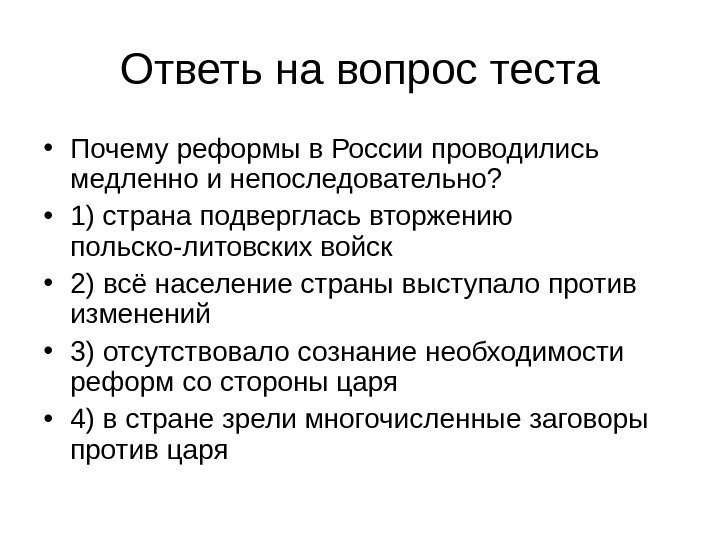 Ответь на вопрос теста

• Почему реформы в России проводились медленно и непоследовательно?
• 1) страна подверглась вторжению польско-литовских войск
• 2) всё население страны выступало против изменений
• 3) отсутствовало сознание необходимости реформ со стороны царя
• 4) в стране зрели многочисленные заговоры против царя